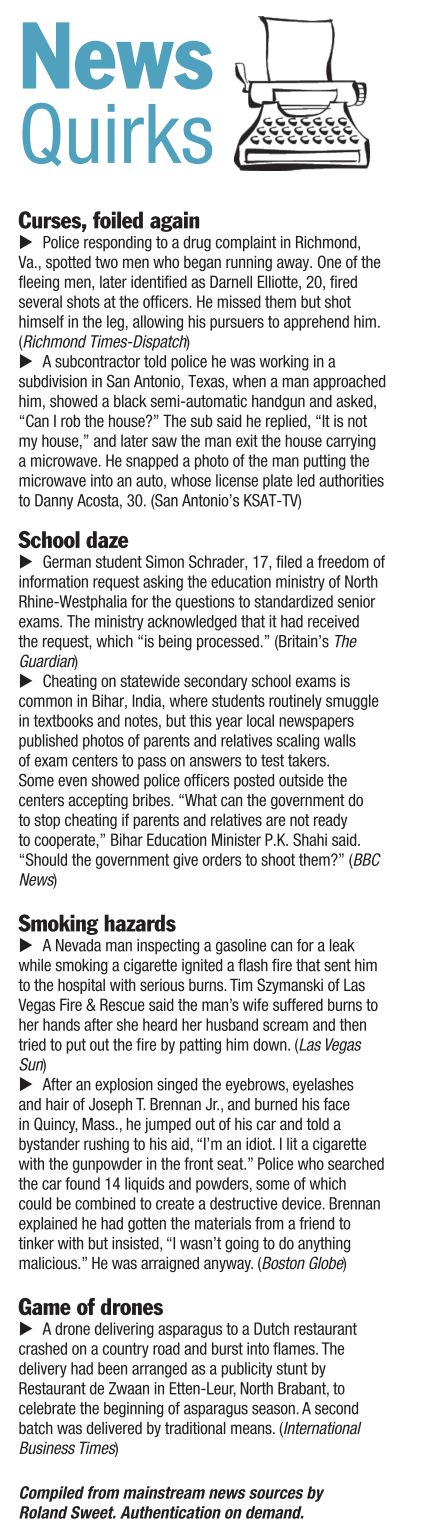 News
Quirks

Curses, foiled again
▶ Police responding to a drug complaint in Richmond, Va., spotted two men who began running away. One of the fleeing men, later identified as Darnell Elliotte, 20, fired several shots at the officers. He missed them but shot himself in the leg, allowing his pursuers to apprehend him. (Richmond Times-Dispatch)
▶ A subcontractor told police he was working in a subdivision in San Antonio, Texas, when a man approached him, showed a black semi-automatic handgun and asked, "Can I rob the house?" The sub said he replied, "It is not my house," and later saw the man exit the house carrying a microwave. He snapped a photo of the man putting the microwave into an auto, whose license plate led authorities to Danny Acosta, 30. (San Antonio's KSAT-TV)

School daze
▶ German student Simon Schrader, 17, filed a freedom of information request asking the education ministry of North Rhine-Westphalia for the questions to standardized senior exams. The ministry acknowledged that it had received the request, which "is being processed." (Britain's The Guardian)
▶ Cheating on statewide secondary school exams is common in Bihar, India, where students routinely smuggle in textbooks and notes, but this year local newspapers published photos of parents and relatives scaling walls of exam centers to pass on answers to test takers. Some even showed police officers posted outside the centers accepting bribes. "What can the government do to stop cheating if parents and relatives are not ready to cooperate," Bihar Education Minister P.K. Shahi said. "Should the government give orders to shoot them?" (BBC News)

Smoking hazards
▶ A Nevada man inspecting a gasoline can for a leak while smoking a cigarette ignited a flash fire that sent him to the hospital with serious burns. Tim Szymanski of Las Vegas Fire & Rescue said the man's wife suffered burns to her hands after she heard her husband scream and then tried to put out the fire by patting him down. (Las Vegas Sun)
▶ After an explosion singed the eyebrows, eyelashes and hair of Joseph T. Brennan Jr., and burned his face in Quincy, Mass., he jumped out of his car and told a bystander rushing to his aid, "I'm an idiot. I lit a cigarette with the gunpowder in the front seat." Police who searched the car found 14 liquids and powders, some of which could be combined to create a destructive device. Brennan explained he had gotten the materials from a friend to tinker with but insisted, "I wasn't going to do anything malicious." He was arraigned anyway. (Boston Globe)

Game of drones
▶ A drone delivering asparagus to a Dutch restaurant crashed on a country road and burst into flames. The delivery had been arranged as a publicity stunt by Restaurant de Zwaan in Etten-Leur, North Brabant, to celebrate the beginning of asparagus season. A second batch was delivered by traditional means. (International Business Times)

Compiled from mainstream news sources by Roland Sweet. Authentication on demand.